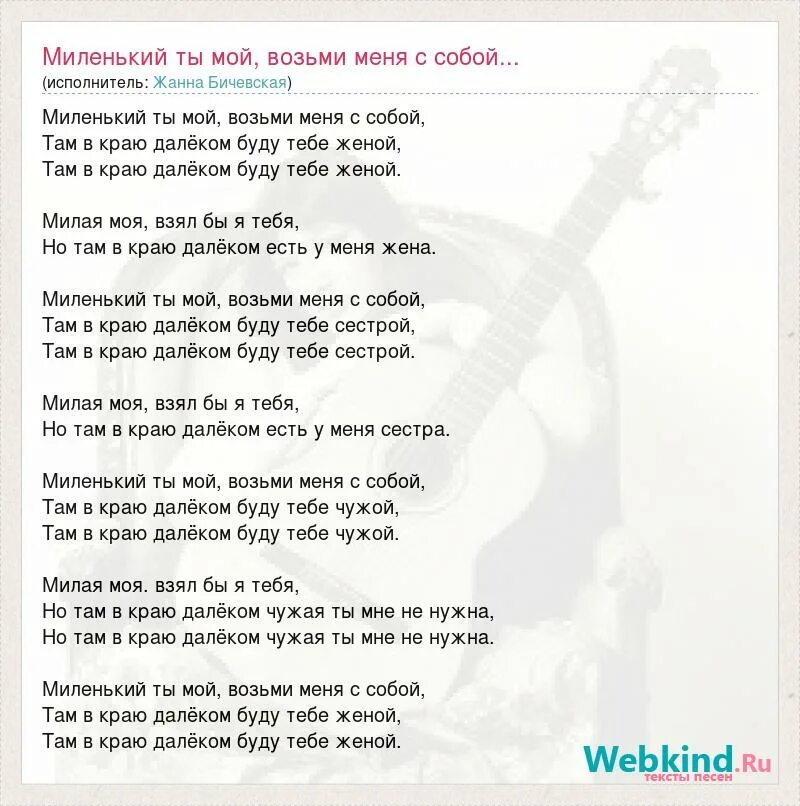 Миленький ты мой, возьми меня с собой...
(исполнитель: Жанна Бичевская)

Миленький ты мой, возьми меня с собой,
Там в краю далёком буду тебе женой,
Там в краю далёком буду тебе женой.

Милая моя, взял бы я тебя,
Но там в краю далёком есть у меня жена.

Миленький ты мой, возьми меня с собой,
Там в краю далёком буду тебе сестрой,
Там в краю далёком буду тебе сестрой.

Милая моя, взял бы я тебя,
Но там в краю далёком есть у меня сестра.

Миленький ты мой, возьми меня с собой,
Там в краю далёком буду тебе чужой,
Там в краю далёком буду тебе чужой.

Милая моя. взял бы я тебя,
Но там в краю далёком чужая ты мне не нужна,
Но там в краю далёком чужая ты мне не нужна.

Миленький ты мой, возьми меня с собой,
Там в краю далёком буду тебе женой,
Там в краю далёком буду тебе женой.

Webkind.Ru
тексты песен